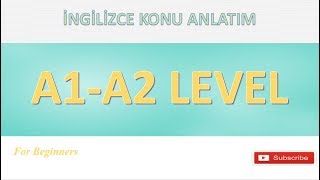 İNGİLİZCE KONU ANLATIM

A1-A2 LEVEL

For Beginners

Subscribe